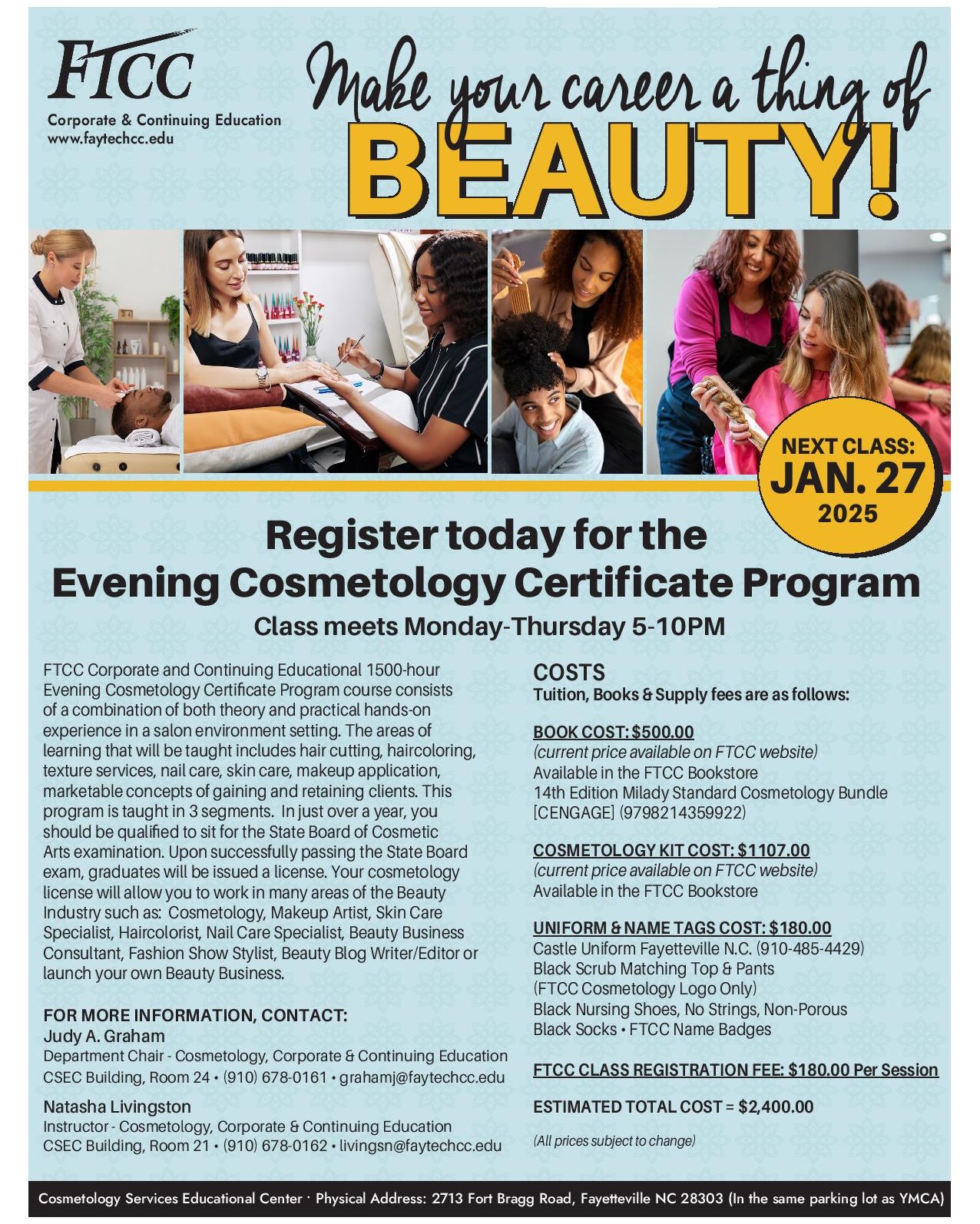 FTCC
Corporate & Continuing Education
www.faytechcc.edu

Make your career a thing of
BEAUTY!

NEXT CLASS:
JAN. 27
2025

Register today for the
Evening Cosmetology Certificate Program
Class meets Monday-Thursday 5-10PM

FTCC Corporate and Continuing Educational 1500-hour Evening Cosmetology Certificate Program course consists of a combination of both theory and practical hands-on experience in a salon environment setting. The areas of learning that will be taught includes hair cutting, haircoloring, texture services, nail care, skin care, makeup application, marketable concepts of gaining and retaining clients. This program is taught in 3 segments. In just over a year, you should be qualified to sit for the State Board of Cosmetic Arts examination. Upon successfully passing the State Board exam, graduates will be issued a license. Your cosmetology license will allow you to work in many areas of the Beauty Industry such as: Cosmetology, Makeup Artist, Skin Care Specialist, Haircolorist, Nail Care Specialist, Beauty Business Consultant, Fashion Show Stylist, Beauty Blog Writer/Editor or launch your own Beauty Business.

FOR MORE INFORMATION, CONTACT:
Judy A. Graham
Department Chair - Cosmetology, Corporate & Continuing Education
CSEC Building, Room 24 • (910) 678-0161 • grahamj@faytechcc.edu

Natasha Livingston
Instructor - Cosmetology, Corporate & Continuing Education
CSEC Building, Room 21 • (910) 678-0162 • livingsn@faytechcc.edu

COSTS
Tuition, Books & Supply fees are as follows:

BOOK COST: $500.00
(current price available on FTCC website)
Available in the FTCC Bookstore
14th Edition Milady Standard Cosmetology Bundle [CENGAGE] (9798214359922)

COSMETOLOGY KIT COST: $1107.00
(current price available on FTCC website)
Available in the FTCC Bookstore

UNIFORM & NAME TAGS COST: $180.00
Castle Uniform Fayetteville N.C. (910-485-4429)
Black Scrub Matching Top & Pants
(FTCC Cosmetology Logo Only)
Black Nursing Shoes, No Strings, Non-Porous
Black Socks • FTCC Name Badges

FTCC CLASS REGISTRATION FEE: $180.00 Per Session

ESTIMATED TOTAL COST = $2,400.00

(All prices subject to change)

Cosmetology Services Educational Center · Physical Address: 2713 Fort Bragg Road, Fayetteville NC 28303 (In the same parking lot as YMCA)